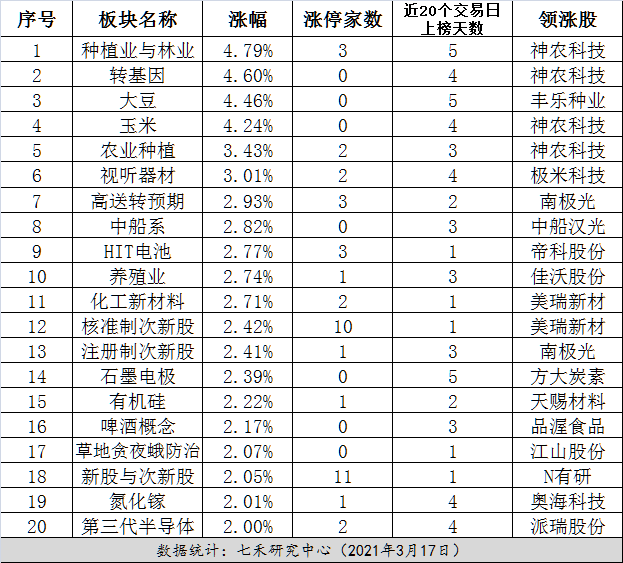 | 序号 | 板块名称 | 涨幅 | 涨停家数 | 近20个交易日上榜天数 | 领涨股 |
|---|---|---|---|---|---|
| 1 | 种植业与林业 | 4.79% | 3 | 5 | 神农科技 |
| 2 | 转基因 | 4.60% | 0 | 4 | 神农科技 |
| 3 | 大豆 | 4.46% | 0 | 5 | 丰乐种业 |
| 4 | 玉米 | 4.24% | 0 | 4 | 神农科技 |
| 5 | 农业种植 | 3.43% | 2 | 3 | 神农科技 |
| 6 | 视听器材 | 3.01% | 2 | 4 | 极米科技 |
| 7 | 高送转预期 | 2.93% | 3 | 2 | 南极光 |
| 8 | 中船系 | 2.82% | 0 | 3 | 中船汉光 |
| 9 | HIT电池 | 2.77% | 3 | 1 | 帝科股份 |
| 10 | 养殖业 | 2.74% | 1 | 3 | 佳沃股份 |
| 11 | 化工新材料 | 2.71% | 2 | 1 | 美瑞新材 |
| 12 | 核准制次新股 | 2.42% | 10 | 1 | 美瑞新材 |
| 13 | 注册制次新股 | 2.41% | 1 | 3 | 南极光 |
| 14 | 石墨电极 | 2.39% | 0 | 5 | 方大炭素 |
| 15 | 有机硅 | 2.22% | 1 | 2 | 天赐材料 |
| 16 | 啤酒概念 | 2.17% | 0 | 3 | 品渥食品 |
| 17 | 草地贪夜蛾防治 | 2.07% | 0 | 1 | 江山股份 |
| 18 | 新股与次新股 | 2.05% | 11 | 1 | N有研 |
| 19 | 氮化镓 | 2.01% | 1 | 4 | 奥海科技 |
| 20 | 第三代半导体 | 2.00% | 2 | 4 | 派瑞股份 |

数据统计：七禾研究中心（2021年3月17日）